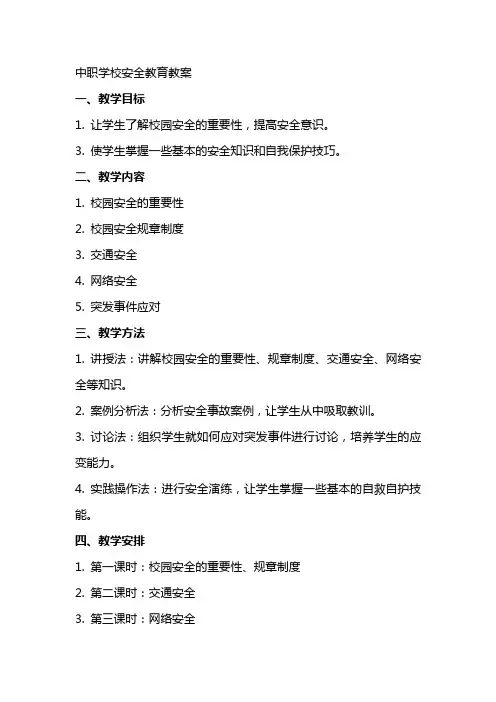 中职学校安全教育教案

一、教学目标

1. 让学生了解校园安全的重要性，提高安全意识。

3. 使学生掌握一些基本的安全知识和自我保护技巧。

二、教学内容

1. 校园安全的重要性

2. 校园安全规章制度

3. 交通安全

4. 网络安全

5. 突发事件应对

三、教学方法

1. 讲授法：讲解校园安全的重要性、规章制度、交通安全、网络安全等知识。

2. 案例分析法：分析安全事故案例，让学生从中吸取教训。

3. 讨论法：组织学生就如何应对突发事件进行讨论，培养学生的应变能力。

4. 实践操作法：进行安全演练，让学生掌握一些基本的自救自护技能。

四、教学安排

1. 第一课时：校园安全的重要性、规章制度

2. 第二课时：交通安全

3. 第三课时：网络安全